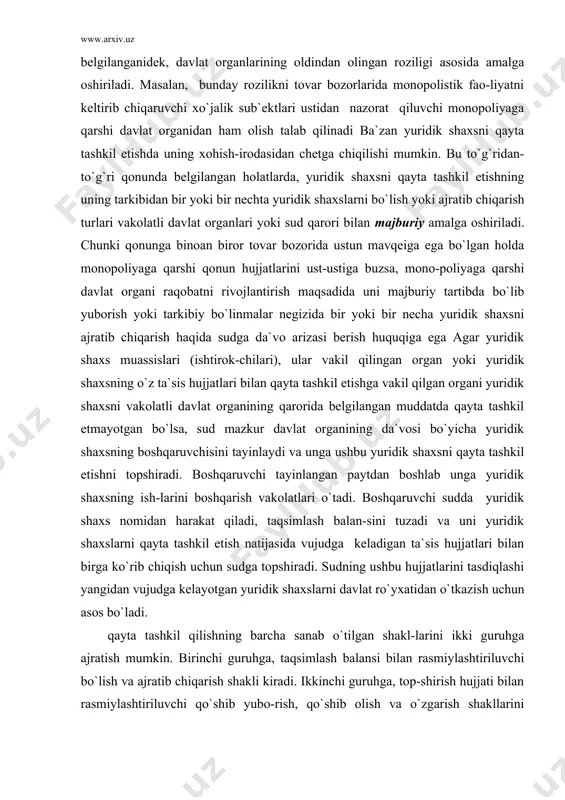 www.arxiv.uz

belgilanganidek, davlat organlarining oldindan olingan roziligi asosida amalga oshiriladi. Masalan, bunday rozilikni tovar bozorlarida monopolistik fao-liyatni keltirib chiqaruvchi xo`jalik sub`ektlari ustidan nazorat qiluvchi monopoliyaga qarshi davlat organidan ham olish talab qilinadi Ba`zan yuridik shaxsni qayta tashkil etishda uning xohish-irodasidan chetga chiqilishi mumkin. Bu to`g`ridan-to`g`ri qonunda belgilangan holatlarda, yuridik shaxsni qayta tashkil etishning uning tarkibidan bir yoki bir nechta yuridik shaxslarni bo`lish yoki ajratib chiqarish turlari vakolatli davlat organlari yoki sud qarori bilan majburiy amalga oshiriladi. Chunki qonunga binoan biror tovar bozorida ustun mavqeiga ega bo`lgan holda monopoliyaga qarshi qonun hujjatlarini ust-ustiga buzsa, mono-poliyaga qarshi davlat organi raqobatni rivojlantirish maqsadida uni majburiy tartibda bo`lib yuborish yoki tarkibiy bo`linmalar negizida bir yoki bir necha yuridik shaxsni ajratib chiqarish haqida sudga da`vo arizasi berish huquqiga ega Agar yuridik shaxs muassislari (ishtirok-chilari), ular vakil qilingan organ yoki yuridik shaxsning o`z ta`sis hujjatlari bilan qayta tashkil etishga vakil qilgan organi yuridik shaxsni vakolatli davlat organining qarorida belgilangan muddatda qayta tashkil etmayotgan bo`lsa, sud mazkur davlat organining da`vosi bo`yicha yuridik shaxsning boshqaruvchisini tayinlaydi va unga ushbu yuridik shaxsni qayta tashkil etishni topshiradi. Boshqaruvchi tayinlangan paytdan boshlab unga yuridik shaxsning ish-larini boshqarish vakolatlari o`tadi. Boshqaruvchi sudda yuridik shaxs nomidan harakat qiladi, taqsimlash balan-sini tuzadi va uni yuridik shaxslarni qayta tashkil etish natijasida vujudga keladigan ta`sis hujjatlari bilan birga ko`rib chiqish uchun sudga topshiradi. Sudning ushbu hujjatlarini tasdiqlashi yangidan vujudga kelayotgan yuridik shaxslarni davlat ro`yxatidan o`tkazish uchun asos bo`ladi.

qayta tashkil qilishning barcha sanab o`tilgan shakl-larini ikki guruhga ajratish mumkin. Birinchi guruhga, taqsimlash balansi bilan rasmiylashtiriluvchi bo`lish va ajratib chiqarish shakli kiradi. Ikkinchi guruhga, top-shirish hujjati bilan rasmiylashtiriluvchi qo`shib yubo-rish, qo`shib olish va o`zgarish shakllarini